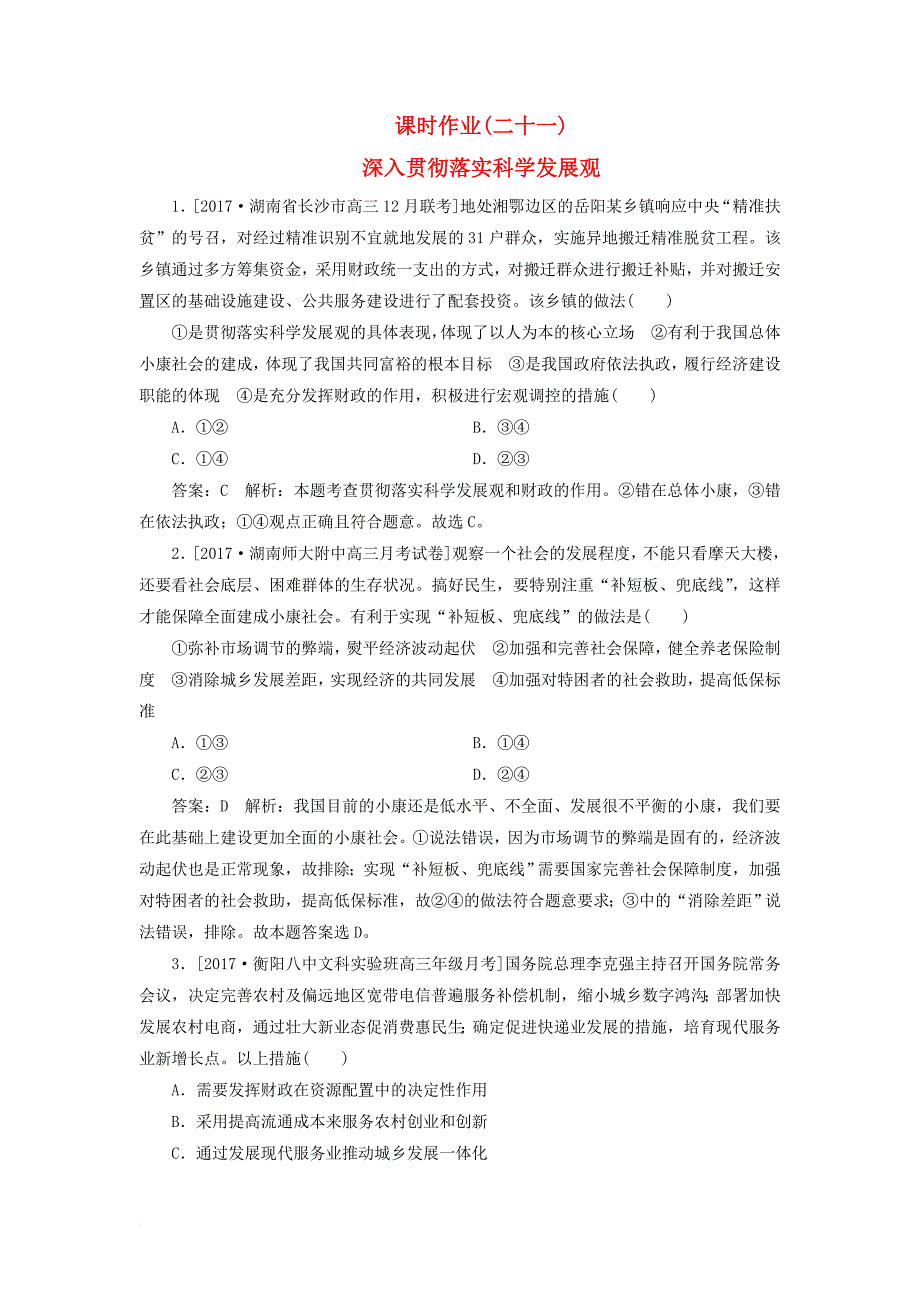 课时作业(二十一)
深入贯彻落实科学发展观

1.[2017·湖南省长沙市高三12月联考]地处湘鄂边区的岳阳某乡镇响应中央“精准扶贫”的号召，对经过精准识别不宜就地发展的31户群众，实施异地搬迁精准脱贫工程。该乡镇通过多方筹集资金，采用财政统一支出的方式，对搬迁群众进行搬迁补贴，并对搬迁安置区的基础设施建设、公共服务建设进行了配套投资。该乡镇的做法(　　)

①是贯彻落实科学发展观的具体表现，体现了以人为本的核心立场　②有利于我国总体小康社会的建成，体现了我国共同富裕的根本目标　③是我国政府依法执政，履行经济建设职能的体现　④是充分发挥财政的作用，积极进行宏观调控的措施(　　)

A．①②　　B．③④
C．①④　　D．②③

答案：C　解析：本题考查贯彻落实科学发展观和财政的作用。②错在总体小康，③错在依法执政；①④观点正确且符合题意。故选C。

2.[2017·湖南师大附中高三月考试卷]观察一个社会的发展程度，不能只看摩天大楼，还要看社会底层、困难群体的生存状况。搞好民生，要特别注重“补短板、兜底线”，这样才能保障全面建成小康社会。有利于实现“补短板、兜底线”的做法是(　　)

①弥补市场调节的弊端，熨平经济波动起伏　②加强和完善社会保障，健全养老保险制度　③消除城乡发展差距，实现经济的共同发展　④加强对特困者的社会救助，提高低保标准

A．①③　　B．①④
C．②③　　D．②④

答案：D　解析：我国目前的小康还是低水平、不全面、发展很不平衡的小康，我们要在此基础上建设更加全面的小康社会。①说法错误，因为市场调节的弊端是固有的，经济波动起伏也是正常现象，故排除；实现“补短板、兜底线”需要国家完善社会保障制度，加强对特困者的社会救助，提高低保标准，故②④的做法符合题意要求；③中的“消除差距”说法错误，排除。故本题答案选D。

3.[2017·衡阳八中文科实验班高三年级月考]国务院总理李克强主持召开国务院常务会议，决定完善农村及偏远地区宽带电信普遍服务补偿机制，缩小城乡数字鸿沟；部署加快发展农村电商，通过壮大新业态促消费惠民生；确定促进快递业发展的措施，培育现代服务业新增长点。以上措施(　　)

A．需要发挥财政在资源配置中的决定性作用
B．采用提高流通成本来服务农村创业和创新
C．通过发展现代服务业推动城乡发展一体化